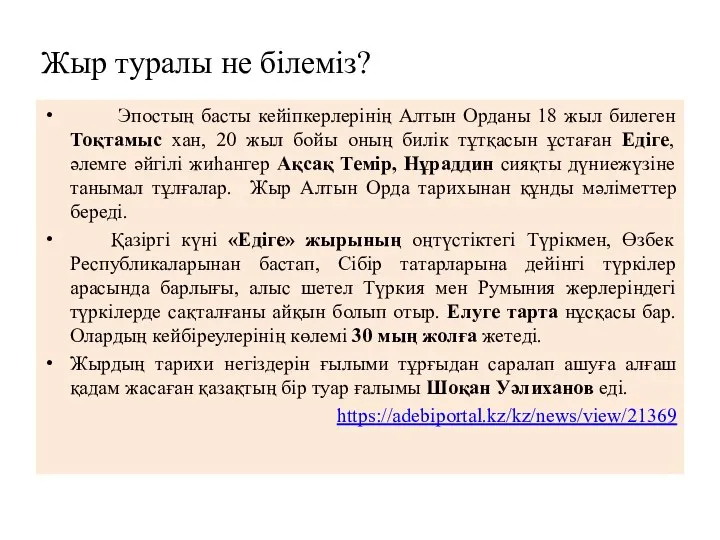 Жыр туралы не білеміз?

• Эпостың басты кейіпкерлерінің Алтын Орданы 18 жыл билеген Тоқтамыс хан, 20 жыл бойы оның билік тұтқасын ұстаған Едіге, әлемге әйгілі жиһангер Ақсақ Темір, Нұраддин сияқты дүниежүзіне танымал тұлғалар. Жыр Алтын Орда тарихынан құнды мәліметтер береді.

• Қазіргі күні «Едіге» жырының оңтүстіктегі Түрікмен, Өзбек Республикаларынан бастап, Сібір татарларына дейінгі түркілер арасында барлығы, алыс шетел Түркия мен Румыния жерлеріндегі түркілерде сақталғаны айқын болып отыр. Елуге тарта нұсқасы бар. Олардың кейбіреулерінің көлемі 30 мың жолға жетеді.

• Жырдың тарихи негіздерін ғылыми тұрғыдан саралап ашуға алғаш қадам жасаған қазақтың бір туар ғалымы Шоқан Уәлиханов еді.

https://adebiportal.kz/kz/news/view/21369